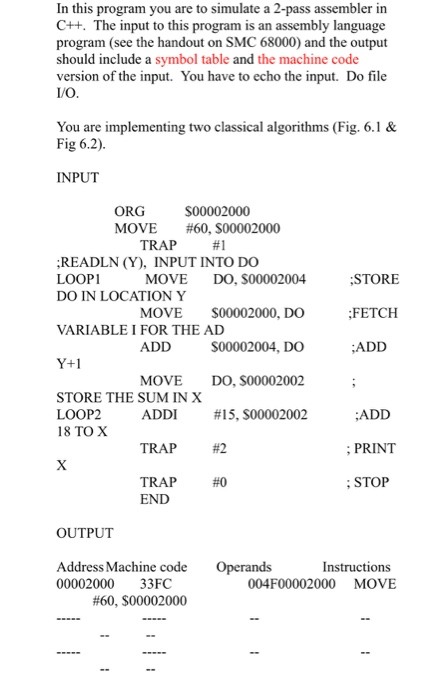 In this program you are to simulate a 2-pass assembler in C++. The input to this program is an assembly language program (see the handout on SMC 68000) and the output should include a symbol table and the machine code version of the input. You have to echo the input. Do file I/O.

You are implementing two classical algorithms (Fig. 6.1 & Fig 6.2).

INPUT

ORG $00002000
MOVE #60, $00002000
TRAP #1
;READLN (Y), INPUT INTO DO
LOOP1 MOVE DO, $00002004 ;STORE DO IN LOCATION Y
MOVE $00002000, DO ;FETCH VARIABLE I FOR THE AD
ADD $00002004, DO ;ADD Y+1
MOVE DO, $00002002 ; STORE THE SUM IN X
LOOP2 ADDI #15, $00002002 ;ADD 18 TO X
TRAP #2 ; PRINT X
TRAP #0 ; STOP
END

OUTPUT

Address Machine code Operands Instructions
00002000 33FC 004F00002000 MOVE #60, $00002000
----- ----- -- --
-- --
----- ----- -- --
-- --